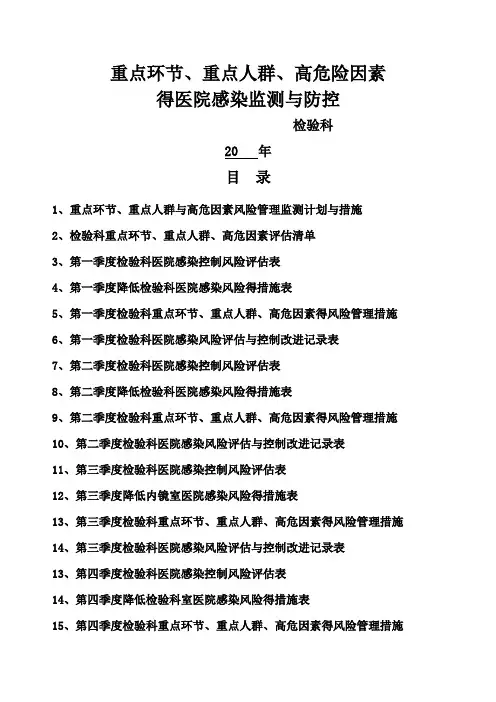 重点环节、重点人群、高危险因素
得医院感染监测与防控

检验科

20　年

目　录

1、重点环节、重点人群与高危因素风险管理监测计划与措施

2、检验科重点环节、重点人群、高危因素评估清单

3、第一季度检验科医院感染控制风险评估表

4、第一季度降低检验科医院感染风险得措施表

5、第一季度检验科重点环节、重点人群、高危因素得风险管理措施

6、第一季度检验科医院感染风险评估与控制改进记录表

7、第二季度检验科医院感染控制风险评估表

8、第二季度降低检验科医院感染风险得措施表

9、第二季度检验科重点环节、重点人群、高危因素得风险管理措施

10、第二季度检验科医院感染风险评估与控制改进记录表

11、第三季度检验科医院感染控制风险评估表

12、第三季度降低内镜室医院感染风险得措施表

13、第三季度检验科重点环节、重点人群、高危因素得风险管理措施

14、第三季度检验科医院感染风险评估与控制改进记录表

13、第四季度检验科医院感染控制风险评估表

14、第四季度降低检验科室医院感染风险得措施表

15、第四季度检验科重点环节、重点人群、高危因素得风险管理措施